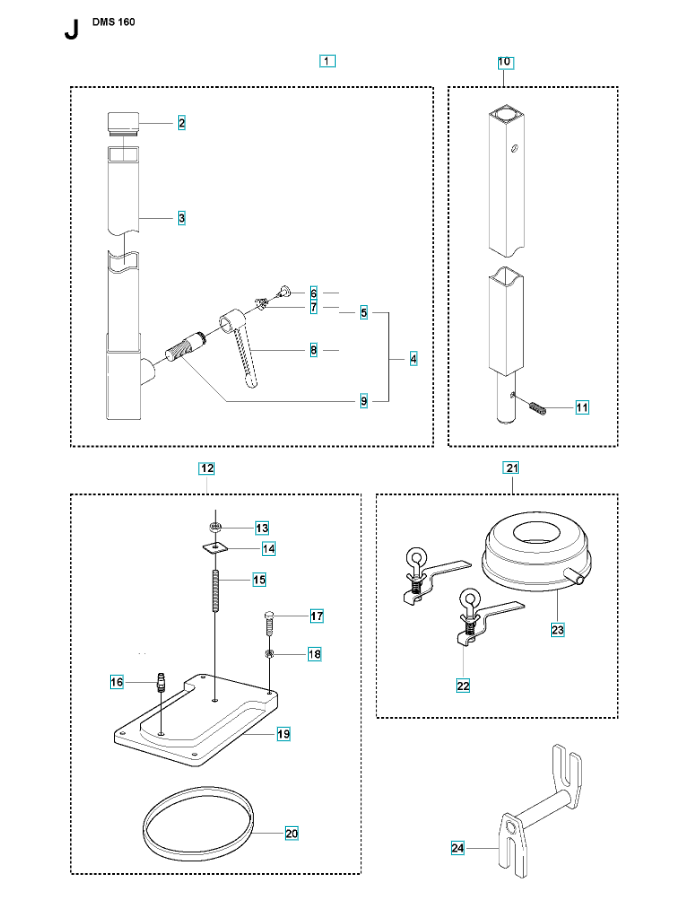 J DMS 160

1
2
3
6
7
5
8
4
9

10
11

12
13
14
15
17
18
16
19
20

21
23
22

24